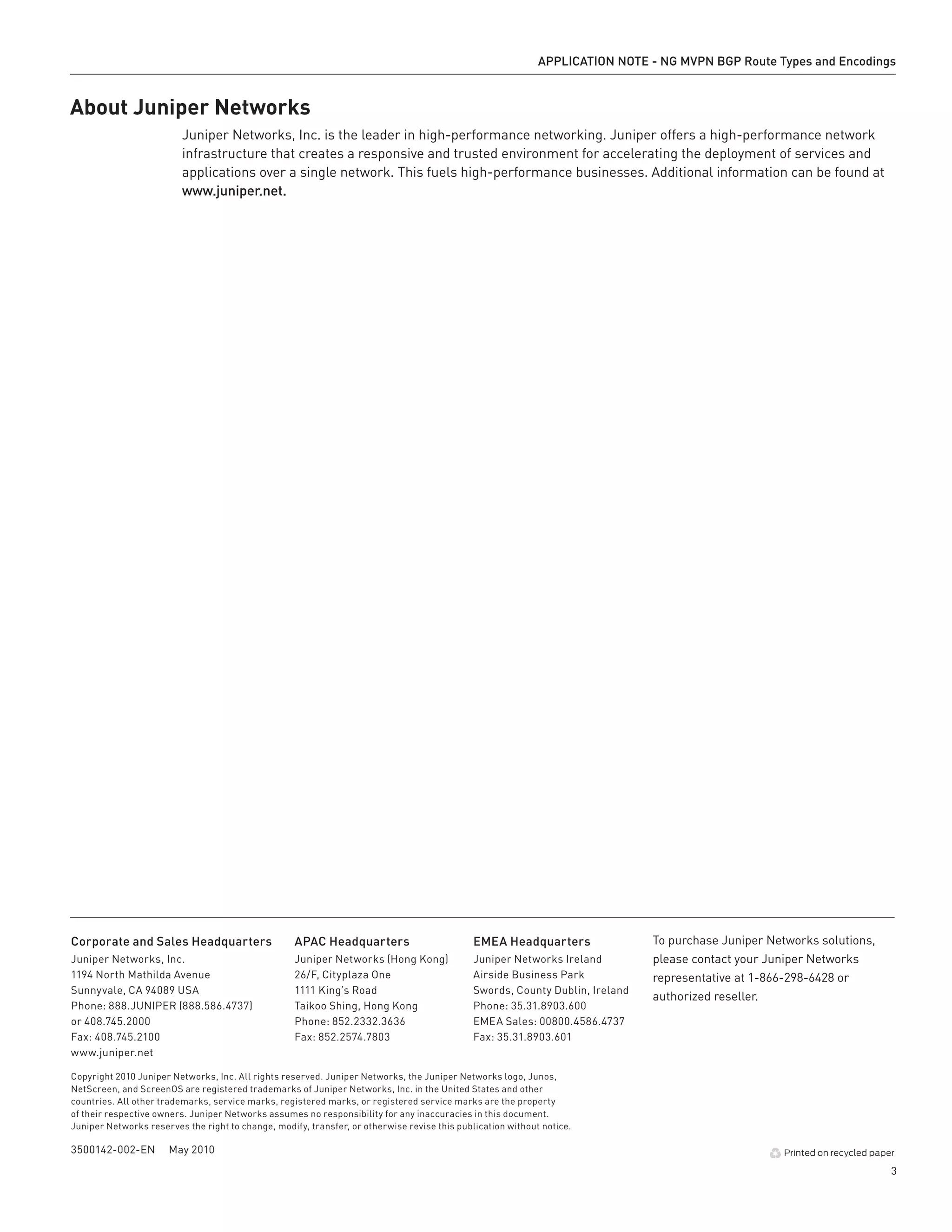 APPLICATION NOTE - NG MVPN BGP Route Types and Encodings

About Juniper Networks

Juniper Networks, Inc. is the leader in high-performance networking. Juniper offers a high-performance network infrastructure that creates a responsive and trusted environment for accelerating the deployment of services and applications over a single network. This fuels high-performance businesses. Additional information can be found at www.juniper.net.

Corporate and Sales Headquarters
Juniper Networks, Inc.
1194 North Mathilda Avenue
Sunnyvale, CA 94089 USA
Phone: 888.JUNIPER (888.586.4737)
or 408.745.2000
Fax: 408.745.2100
www.juniper.net

APAC Headquarters
Juniper Networks (Hong Kong)
26/F, Cityplaza One
1111 King's Road
Taikoo Shing, Hong Kong
Phone: 852.2332.3636
Fax: 852.2574.7803

EMEA Headquarters
Juniper Networks Ireland
Airside Business Park
Swords, County Dublin, Ireland
Phone: 35.31.8903.600
EMEA Sales: 00800.4586.4737
Fax: 35.31.8903.601

To purchase Juniper Networks solutions, please contact your Juniper Networks representative at 1-866-298-6428 or authorized reseller.

Copyright 2010 Juniper Networks, Inc. All rights reserved. Juniper Networks, the Juniper Networks logo, Junos, NetScreen, and ScreenOS are registered trademarks of Juniper Networks, Inc. in the United States and other countries. All other trademarks, service marks, registered marks, or registered service marks are the property of their respective owners. Juniper Networks assumes no responsibility for any inaccuracies in this document. Juniper Networks reserves the right to change, modify, transfer, or otherwise revise this publication without notice.

3500142-002-EN May 2010

Printed on recycled paper

3